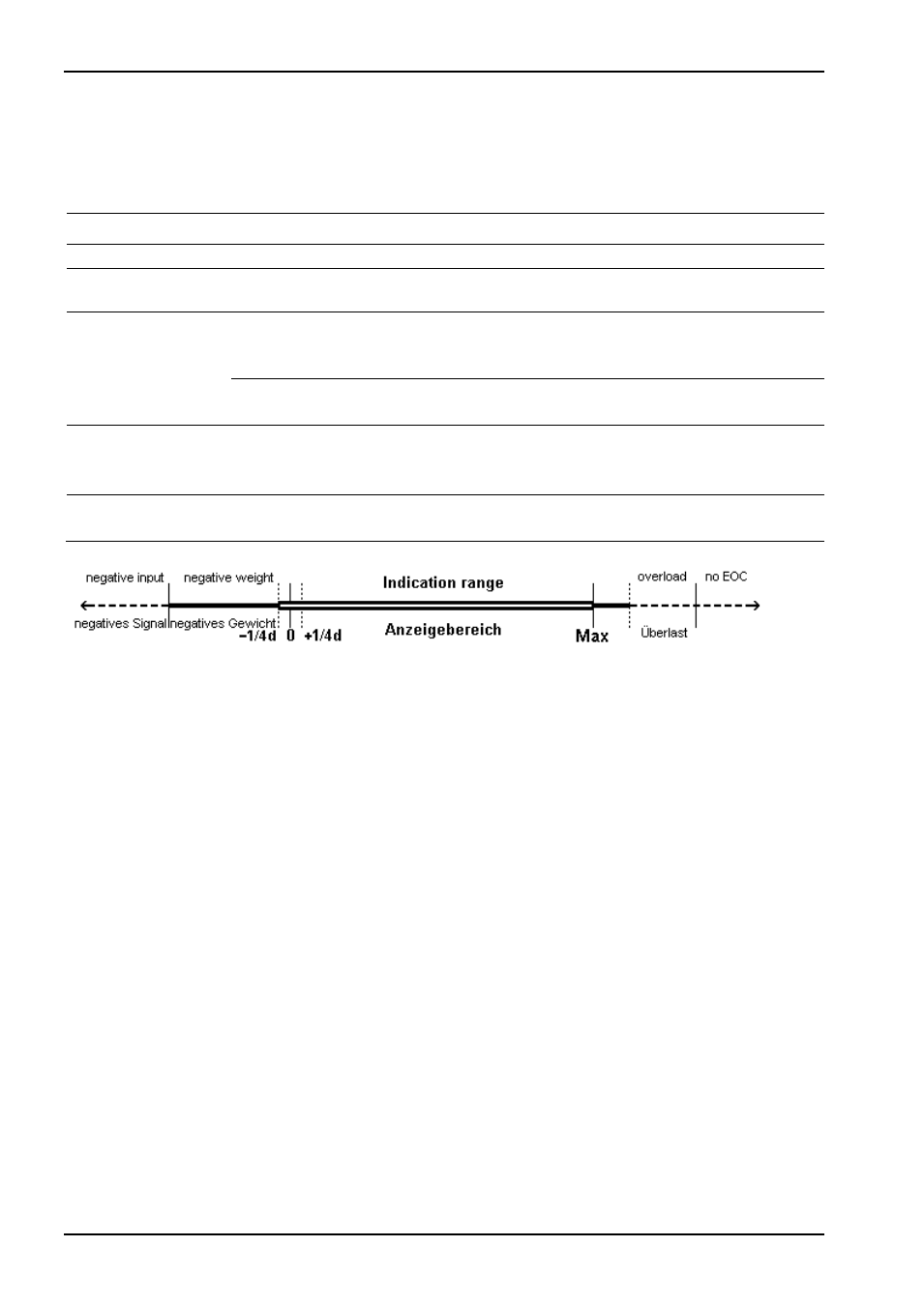 negative input
negative weight
Indication range
overload
no EOC
negatives Signal
negatives Gewicht
−1/4d
0
+1/4d
Anzeigebereich
Max
Überlast